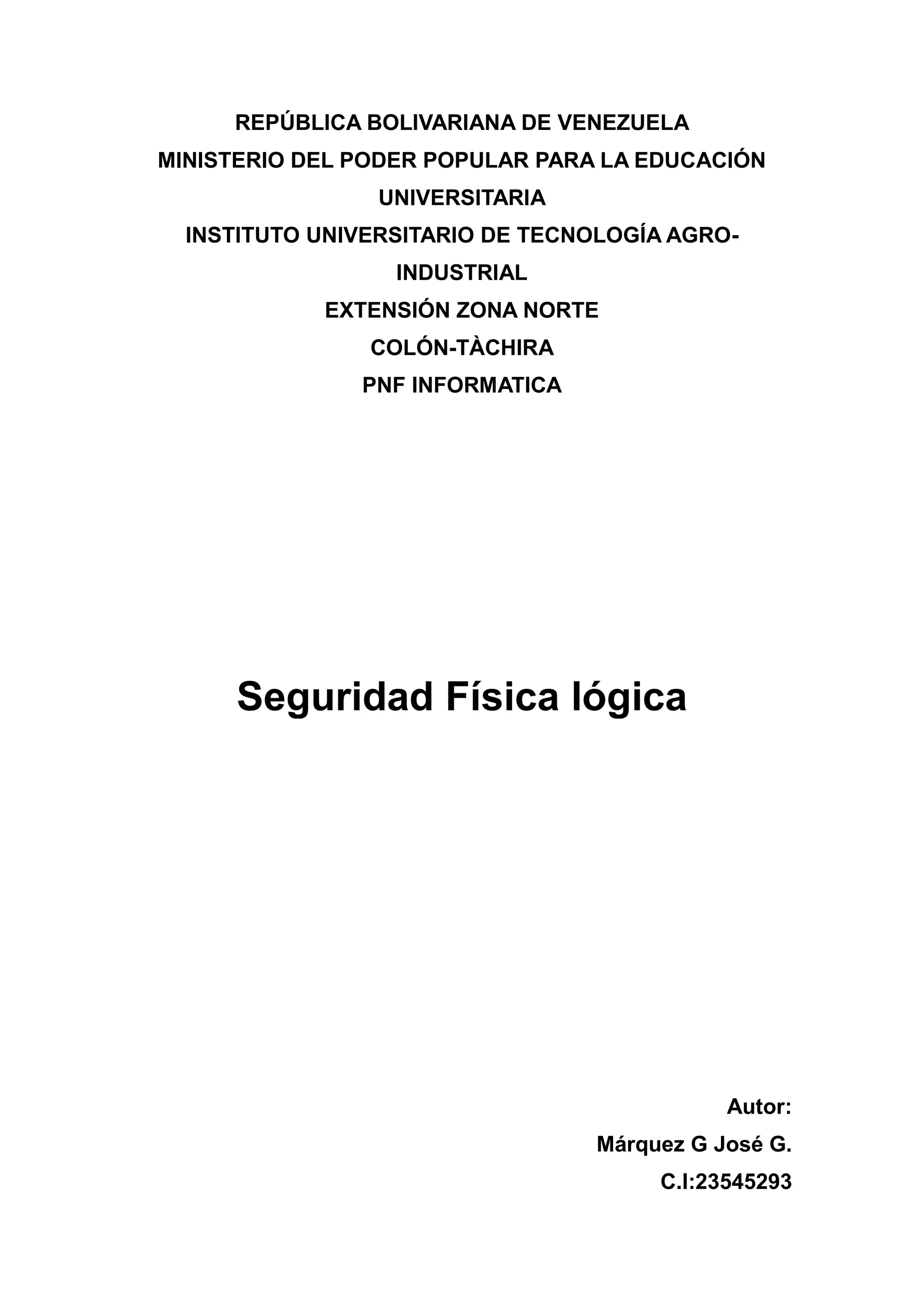 REPÚBLICA BOLIVARIANA DE VENEZUELA
MINISTERIO DEL PODER POPULAR PARA LA EDUCACIÓN UNIVERSITARIA
INSTITUTO UNIVERSITARIO DE TECNOLOGÍA AGRO-INDUSTRIAL
EXTENSIÓN ZONA NORTE
COLÓN-TÀCHIRA
PNF INFORMATICA

Seguridad Física lógica

Autor:
Márquez G José G.
C.I:23545293